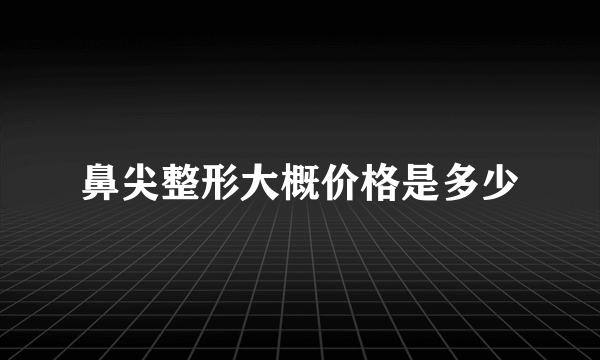 鼻尖整形大概价格是多少